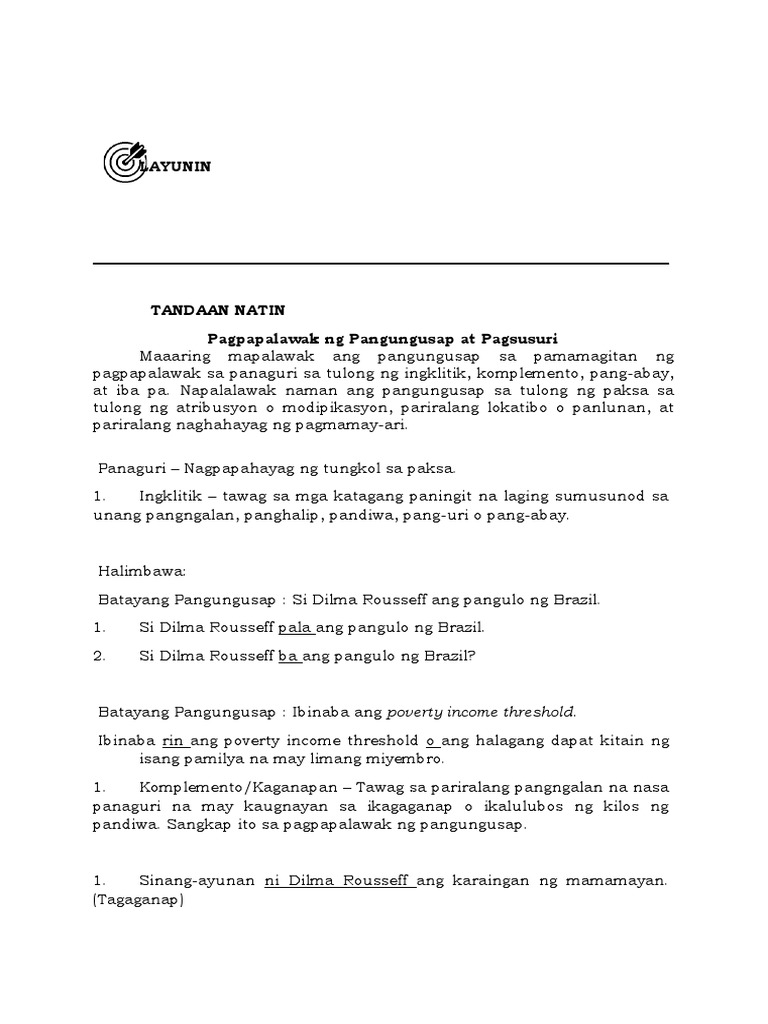 LAYUNIN

TANDAAN NATIN

Pagpapalawak ng Pangungusap at Pagsusuri

Maaaring mapalawak ang pangungusap sa pamamagitan ng pagpapalawak sa panaguri sa tulong ng ingklitik, komplemento, pang-abay, at iba pa. Napalalawak naman ang pangungusap sa tulong ng paksa sa tulong ng atribusyon o modipikasyon, pariralang lokatibo o panlunan, at pariralang naghahayag ng pagmamay-ari.

Panaguri – Nagpapahayag ng tungkol sa paksa.

1. Ingklitik – tawag sa mga katagang paningit na laging sumusunod sa unang pangngalan, panghalip, pandiwa, pang-uri o pang-abay.

Halimbawa:

Batayang Pangungusap : Si Dilma Rousseff ang pangulo ng Brazil.

1. Si Dilma Rousseff pala ang pangulo ng Brazil.

2. Si Dilma Rousseff ba ang pangulo ng Brazil?

Batayang Pangungusap : Ibinaba ang poverty income threshold.

Ibinaba rin ang poverty income threshold o ang halagang dapat kitain ng isang pamilya na may limang miyembro.

1. Komplemento/Kaganapan – Tawag sa pariralang pangngalan na nasa panaguri na may kaugnayan sa ikagaganap o ikalulubos ng kilos ng pandiwa. Sangkap ito sa pagpapalawak ng pangungusap.

1. Sinang-ayunan ni Dilma Rousseff ang karaingan ng mamamayan. (Tagaganap)